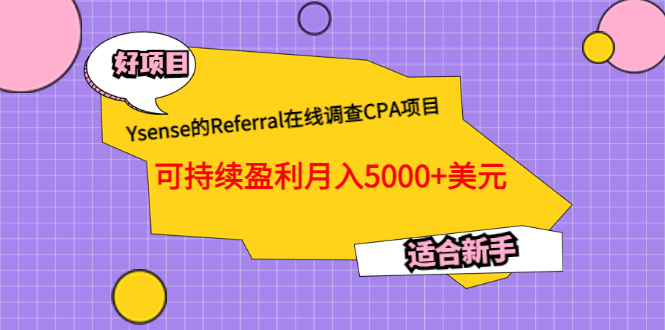 好项目

Ysense的Referral在线调查CPA项目

可持续盈利月入5000+美元

适合新手